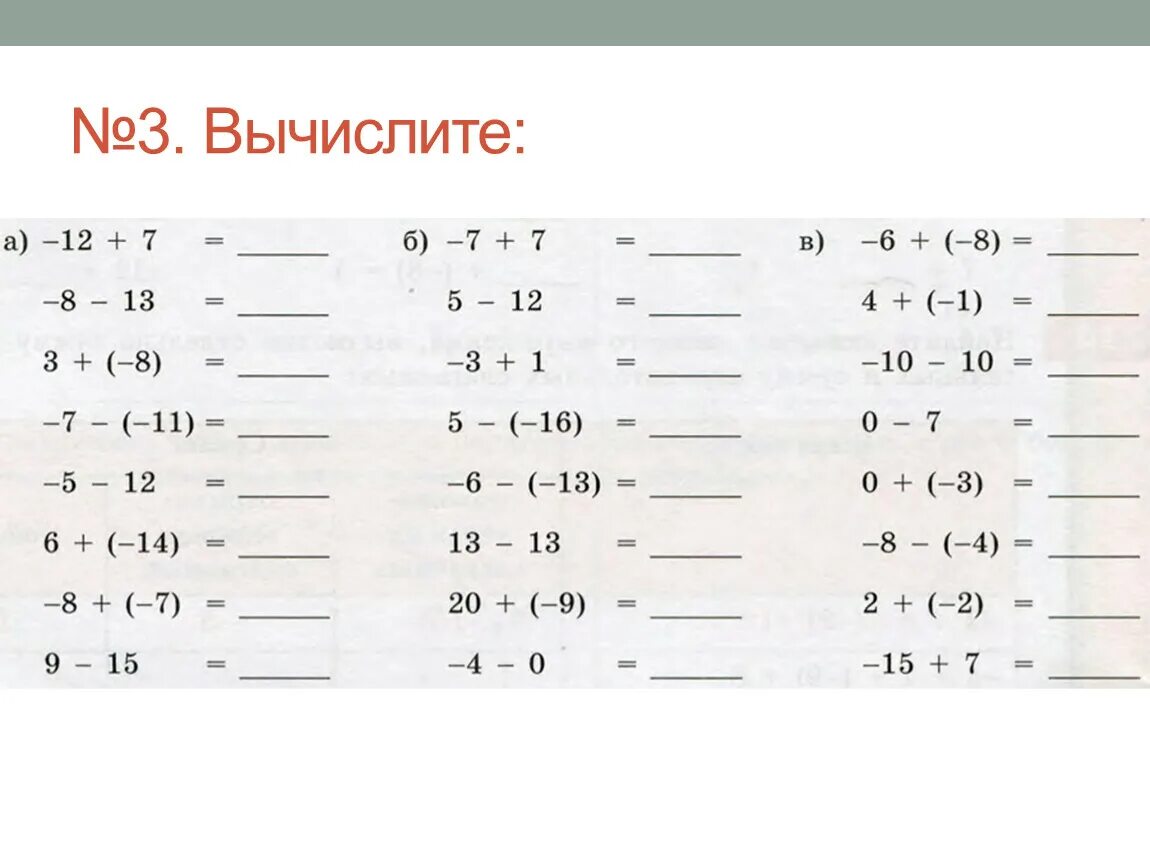 №3. Вычислите:

а) $-12 + 7 =$ ______
$-8 - 13 =$ ______
$3 + (-8) =$ ______
$-7 - (-11) =$ ______
$-5 - 12 =$ ______
$6 + (-14) =$ ______
$-8 + (-7) =$ ______
$9 - 15 =$ ______

б) $-7 + 7 =$ ______
$5 - 12 =$ ______
$-3 + 1 =$ ______
$5 - (-16) =$ ______
$-6 - (-13) =$ ______
$13 - 13 =$ ______
$20 + (-9) =$ ______
$-4 - 0 =$ ______

в) $-6 + (-8) =$ ______
$4 + (-1) =$ ______
$-10 - 10 =$ ______
$0 - 7 =$ ______
$0 + (-3) =$ ______
$-8 - (-4) =$ ______
$2 + (-2) =$ ______
$-15 + 7 =$ ______